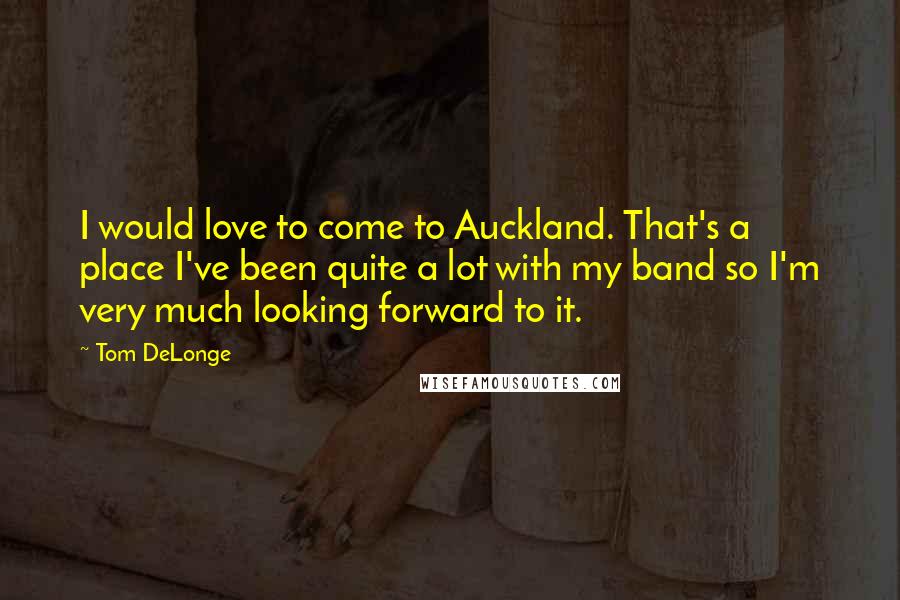 I would love to come to Auckland. That's a place I've been quite a lot with my band so I'm very much looking forward to it.

~ Tom DeLonge

WISEFAMOUSQUOTES.COM